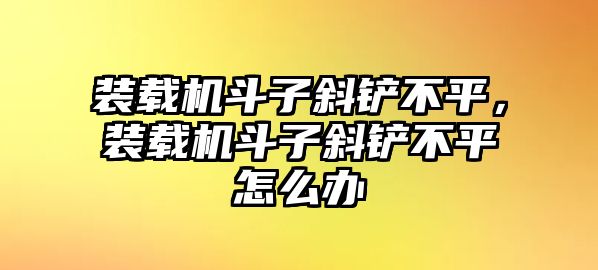 装载机斗子斜铲不平，装载机斗子斜铲不平怎么办